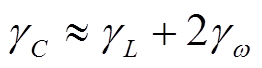 $\gamma_C \approx \gamma_L + 2\gamma_\omega$